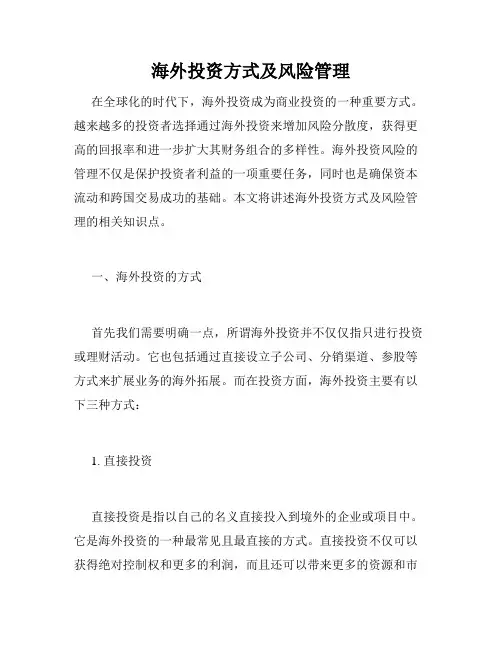 海外投资方式及风险管理

在全球化的时代下，海外投资成为商业投资的一种重要方式。越来越多的投资者选择通过海外投资来增加风险分散度，获得更高的回报率和进一步扩大其财务组合的多样性。海外投资风险的管理不仅是保护投资者利益的一项重要任务，同时也是确保资本流动和跨国交易成功的基础。本文将讲述海外投资方式及风险管理的相关知识点。

一、海外投资的方式

首先我们需要明确一点，所谓海外投资并不仅仅指只进行投资或理财活动。它也包括通过直接设立子公司、分销渠道、参股等方式来扩展业务的海外拓展。而在投资方面，海外投资主要有以下三种方式：

1. 直接投资

直接投资是指以自己的名义直接投入到境外的企业或项目中。它是海外投资的一种最常见且最直接的方式。直接投资不仅可以获得绝对控制权和更多的利润，而且还可以带来更多的资源和市